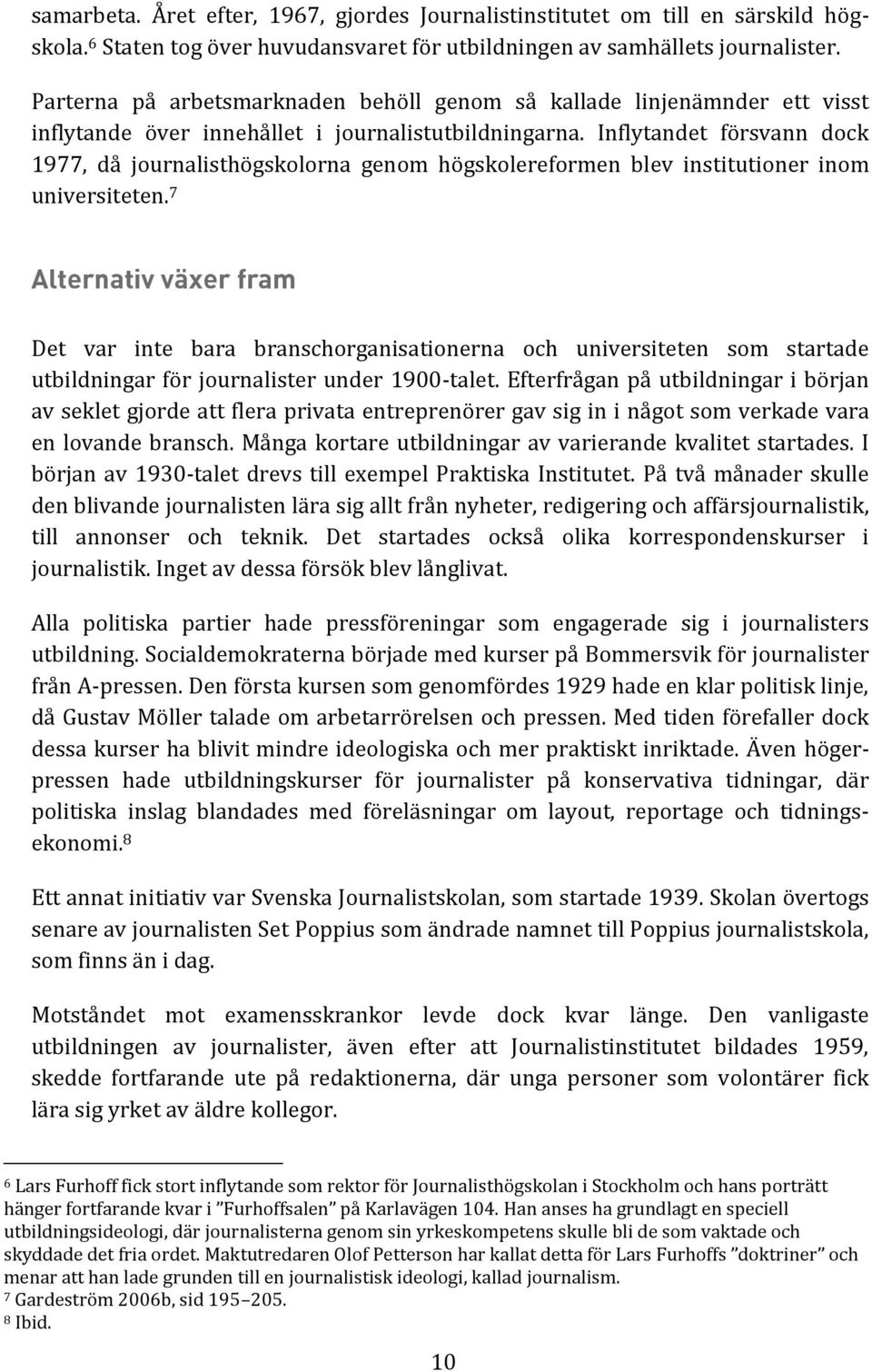 samarbeta. Året efter, 1967, gjordes Journalistinstitutet om till en särskild högskola.$^6$ Staten tog över huvudansvaret för utbildningen av samhällets journalister.

Parterna på arbetsmarknaden behöll genom så kallade linjenämnder ett visst inflytande över innehållet i journalistutbildningarna. Inflytandet försvann dock 1977, då journalisthögskolorna genom högskolereformen blev institutioner inom universiteten.$^7$

Alternativ växer fram

Det var inte bara branschorganisationerna och universiteten som startade utbildningar för journalister under 1900-talet. Efterfrågan på utbildningar i början av seklet gjorde att flera privata entreprenörer gav sig in i något som verkade vara en lovande bransch. Många kortare utbildningar av varierande kvalitet startades. I början av 1930-talet drevs till exempel Praktiska Institutet. På två månader skulle den blivande journalisten lära sig allt från nyheter, redigering och affärsjournalistik, till annonser och teknik. Det startades också olika korrespondenskurser i journalistik. Inget av dessa försök blev långlivat.

Alla politiska partier hade pressföreningar som engagerade sig i journalisters utbildning. Socialdemokraterna började med kurser på Bommersvik för journalister från A-pressen. Den första kursen som genomfördes 1929 hade en klar politisk linje, då Gustav Möller talade om arbetarrörelsen och pressen. Med tiden förefaller dock dessa kurser ha blivit mindre ideologiska och mer praktiskt inriktade. Även högerpressen hade utbildningskurser för journalister på konservativa tidningar, där politiska inslag blandades med föreläsningar om layout, reportage och tidningsekonomi.$^8$

Ett annat initiativ var Svenska Journalistskolan, som startade 1939. Skolan övertogs senare av journalisten Set Poppius som ändrade namnet till Poppius journalistskola, som finns än i dag.

Motståndet mot examensskrankor levde dock kvar länge. Den vanligaste utbildningen av journalister, även efter att Journalistinstitutet bildades 1959, skedde fortfarande ute på redaktionerna, där unga personer som volontärer fick lära sig yrket av äldre kollegor.

$^6$ Lars Furhoff fick stort inflytande som rektor för Journalisthögskolan i Stockholm och hans porträtt hänger fortfarande kvar i ”Furhoffsalen” på Karlavägen 104. Han anses ha grundlagt en speciell utbildningsideologi, där journalisterna genom sin yrkeskompetens skulle bli de som vaktade och skyddade det fria ordet. Maktutredaren Olof Petterson har kallat detta för Lars Furhoffs ”doktriner” och menar att han lade grunden till en journalistisk ideologi, kallad journalism.
$^7$ Gardeström 2006b, sid 195–205.
$^8$ Ibid.

10